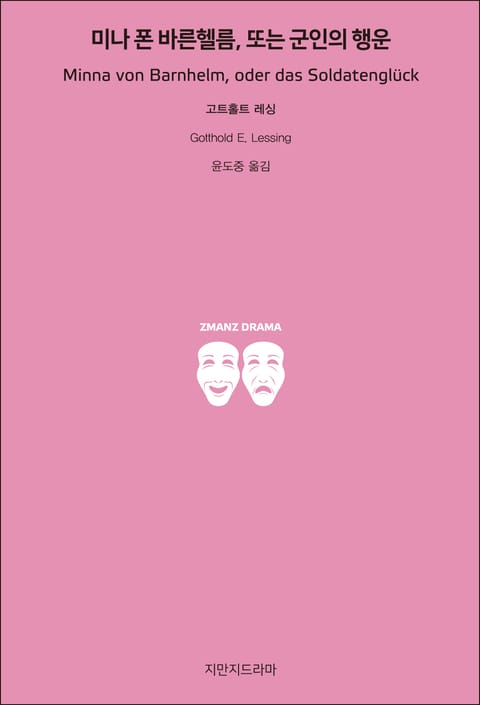 미나 폰 바른헬름, 또는 군인의 행운

Minna von Barnhelm, oder das Soldatenglück

고트홀트 레싱

Gotthold E. Lessing

윤도중 옮김

ZMANZ DRAMA

지만지드라마